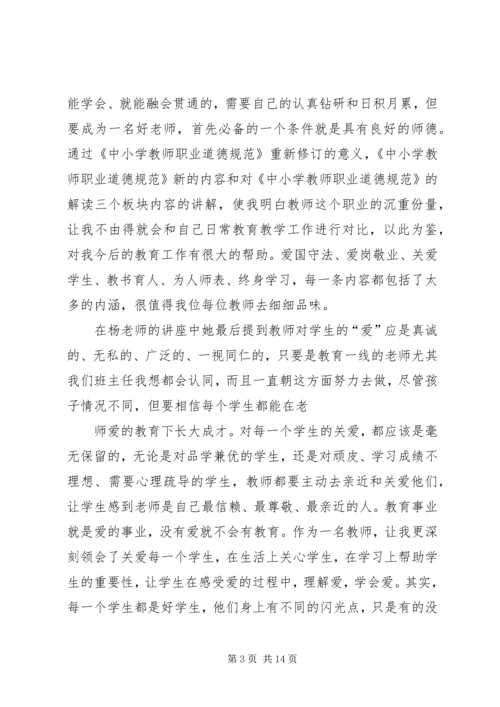 能学会、就能融会贯通的，需要自己的认真钻研和日积月累，但要成为一名好老师，首先必备的一个条件就是具有良好的师德。通过《中小学教师职业道德规范》重新修订的意义，《中小学教师职业道德规范》新的内容和对《中小学教师职业道德规范》的解读三个板块内容的讲解，使我明白教师这个职业的沉重份量，让我不由得就会和自己日常教育教学工作进行对比，以此为鉴，对我今后的教育工作有很大的帮助。爱国守法、爱岗敬业、关爱学生、教书育人、为人师表、终身学习，每一条内容都包括了太多的内涵，很值得我位每位教师去细细品味。

在杨老师的讲座中她最后提到教师对学生的“爱”应是真诚的、无私的、广泛的、一视同仁的，只要是教育一线的老师尤其我们班主任我想都会认同，而且一直朝这方面努力去做，尽管孩子情况不同，但要相信每个学生都能在老

师爱的教育下长大成才。对每一个学生的关爱，都应该是毫无保留的，无论是对品学兼优的学生，还是对顽皮、学习成绩不理想、需要心理疏导的学生，教师都要主动去亲近和关爱他们，让学生感到老师是自己最信赖、最尊敬、最亲近的人。教育事业就是爱的事业，没有爱就不会有教育。作为一名教师，让我更深刻领会了关爱每一个学生，在生活上关心学生，在学习上帮助学生的重要性，让学生在感受爱的过程中，理解爱，学会爱。其实，每一个学生都是好学生，他们身上有不同的闪光点，只是有的没

第 3 页 共 14 页